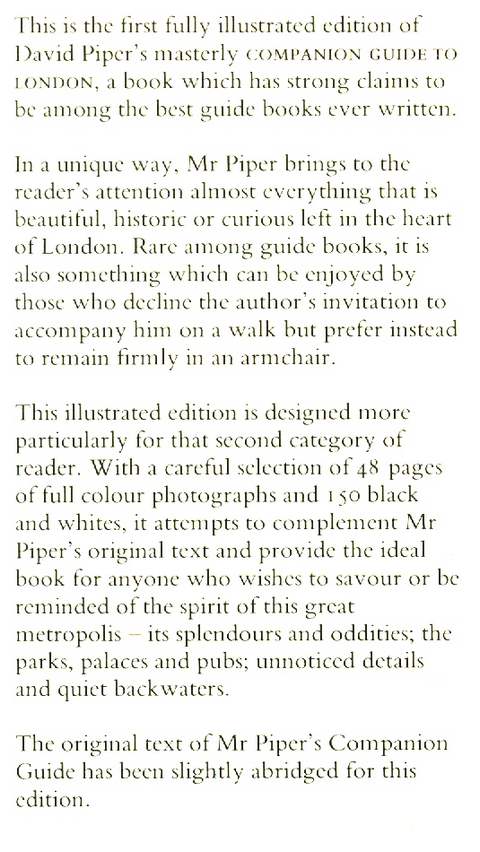 This is the first fully illustrated edition of David Piper's masterly COMPANION GUIDE TO LONDON, a book which has strong claims to be among the best guide books ever written.

In a unique way, Mr Piper brings to the reader's attention almost everything that is beautiful, historic or curious left in the heart of London. Rare among guide books, it is also something which can be enjoyed by those who decline the author's invitation to accompany him on a walk but prefer instead to remain firmly in an armchair.

This illustrated edition is designed more particularly for that second category of reader. With a careful selection of 48 pages of full colour photographs and 150 black and whites, it attempts to complement Mr Piper's original text and provide the ideal book for anyone who wishes to savour or be reminded of the spirit of this great metropolis – its splendours and oddities; the parks, palaces and pubs; unnoticed details and quiet backwaters.

The original text of Mr Piper's Companion Guide has been slightly abridged for this edition.